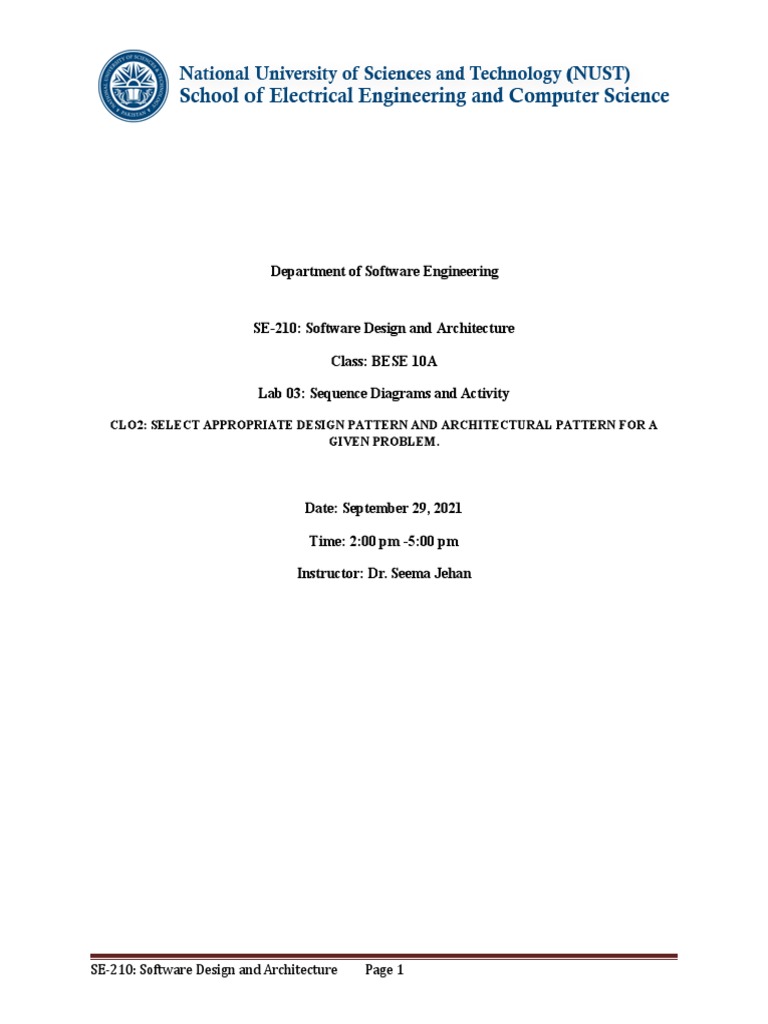 National University of Sciences and Technology (NUST)
School of Electrical Engineering and Computer Science

Department of Software Engineering

SE-210: Software Design and Architecture

Class: BESE 10A

Lab 03: Sequence Diagrams and Activity

CLO2: SELECT APPROPRIATE DESIGN PATTERN AND ARCHITECTURAL PATTERN FOR A GIVEN PROBLEM.

Date: September 29, 2021

Time: 2:00 pm -5:00 pm

Instructor: Dr. Seema Jehan

SE-210: Software Design and Architecture Page 1